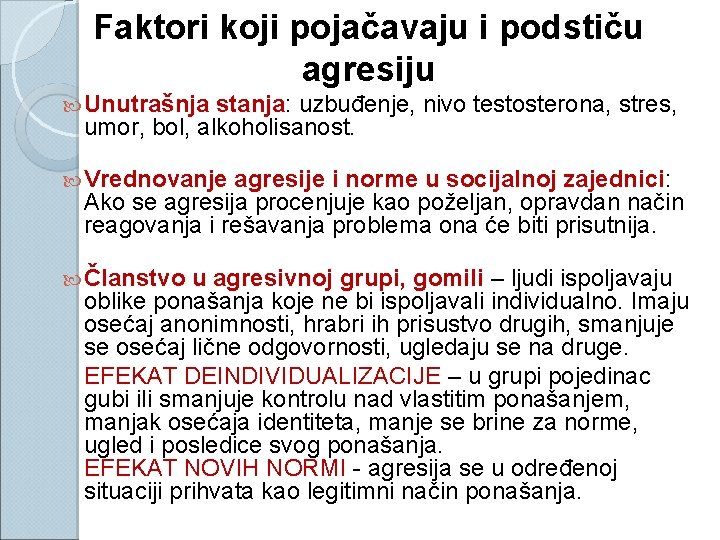 Faktori koji pojačavaju i podstiču agresiju

Unutrašnja stanja: uzbuđenje, nivo testosterona, stres, umor, bol, alkoholisanost.

Vrednovanje agresije i norme u socijalnoj zajednici: Ako se agresija procenjuje kao poželjan, opravdan način reagovanja i rešavanja problema ona će biti prisutnija.

Članstvo u agresivnoj grupi, gomili – ljudi ispoljavaju oblike ponašanja koje ne bi ispoljavali individualno. Imaju osećaj anonimnosti, hrabri ih prisustvo drugih, smanjuje se osećaj lične odgovornosti, ugledaju se na druge.

EFEKAT DEINDIVIDUALIZACIJE – u grupi pojedinac gubi ili smanjuje kontrolu nad vlastitim ponašanjem, manjak osećaja identiteta, manje se brine za norme, ugled i posledice svog ponašanja.
EFEKAT NOVIH NORMI - agresija se u određenoj situaciji prihvata kao legitimni način ponašanja.